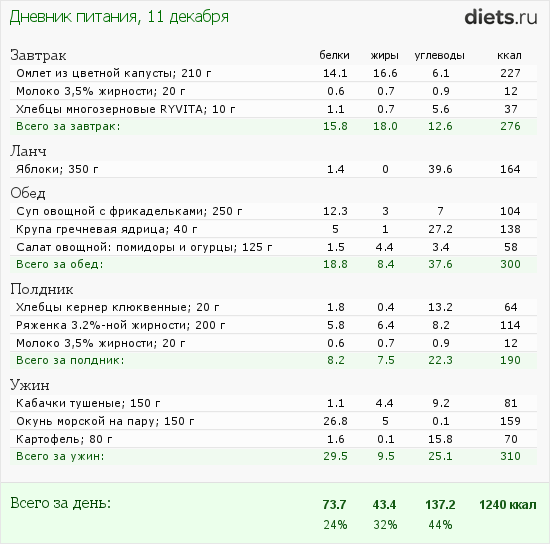 Дневник питания, 11 декабря

diets.ru

| Завтрак | белки | жиры | углеводы | ккал |
|---|---|---|---|---|
| Омлет из цветной капусты; 210 г | 14.1 | 16.6 | 6.1 | 227 |
| Молоко 3,5% жирности; 20 г | 0.6 | 0.7 | 0.9 | 12 |
| Хлебцы многозерновые RYVITA; 10 г | 1.1 | 0.7 | 5.6 | 37 |
| Всего за завтрак: | 15.8 | 18.0 | 12.6 | 276 |
| Ланч | | | | |
| Яблоки; 350 г | 1.4 | 0 | 39.6 | 164 |
| Обед | | | | |
| Суп овощной с фрикадельками; 250 г | 12.3 | 3 | 7 | 104 |
| Крупа гречневая ядрица; 40 г | 5 | 1 | 27.2 | 138 |
| Салат овощной: помидоры и огурцы; 125 г | 1.5 | 4.4 | 3.4 | 58 |
| Всего за обед: | 18.8 | 8.4 | 37.6 | 300 |
| Полдник | | | | |
| Хлебцы кернер клюквенные; 20 г | 1.8 | 0.4 | 13.2 | 64 |
| Ряженка 3.2%-ной жирности; 200 г | 5.8 | 6.4 | 8.2 | 114 |
| Молоко 3,5% жирности; 20 г | 0.6 | 0.7 | 0.9 | 12 |
| Всего за полдник: | 8.2 | 7.5 | 22.3 | 190 |
| Ужин | | | | |
| Кабачки тушеные; 150 г | 1.1 | 4.4 | 9.2 | 81 |
| Окунь морской на пару; 150 г | 26.8 | 5 | 0.1 | 159 |
| Картофель; 80 г | 1.6 | 0.1 | 15.8 | 70 |
| Всего за ужин: | 29.5 | 9.5 | 25.1 | 310 |
| Всего за день: | 73.7 | 43.4 | 137.2 | 1240 ккал |
| | 24% | 32% | 44% | |